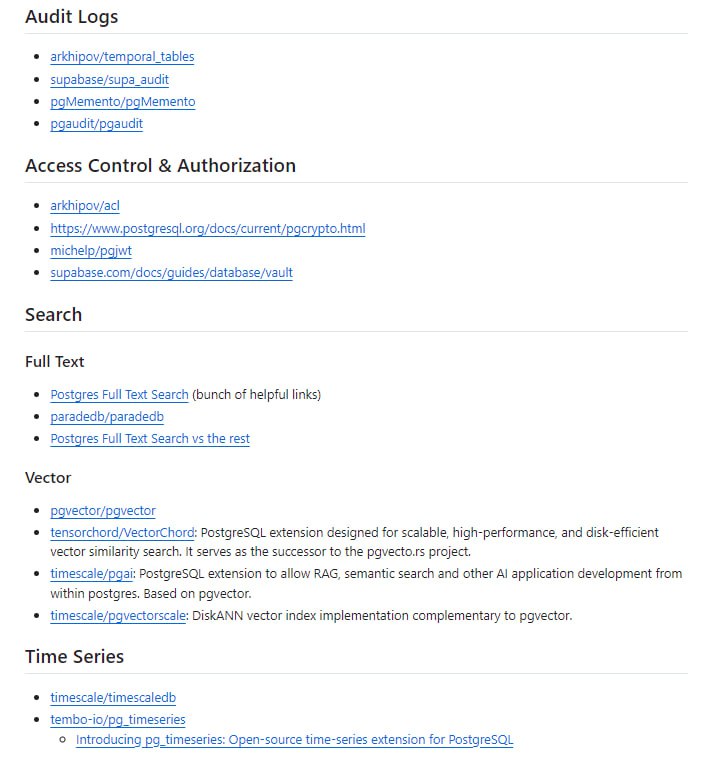 Audit Logs

- arkhipov/temporal_tables
- supabase/supa_audit
- pgMemento/pgMemento
- pgaudit/pgaudit

Access Control & Authorization

- arkhipov/acl
- https://www.postgresql.org/docs/current/pgcrypto.html
- michelp/pgjwt
- supabase.com/docs/guides/database/vault

Search

Full Text

- Postgres Full Text Search (bunch of helpful links)
- paradedb/paradedb
- Postgres Full Text Search vs the rest

Vector

- pgvector/pgvector
- tensorchord/VectorChord: PostgreSQL extension designed for scalable, high-performance, and disk-efficient vector similarity search. It serves as the successor to the pgvecto.rs project.
- timescale/pgai: PostgreSQL extension to allow RAG, semantic search and other AI application development from within postgres. Based on pgvector.
- timescale/pgvectorscale: DiskANN vector index implementation complementary to pgvector.

Time Series

- timescale/timescaledb
- tembo-io/pg_timeseries
  - Introducing pg_timeseries: Open-source time-series extension for PostgreSQL